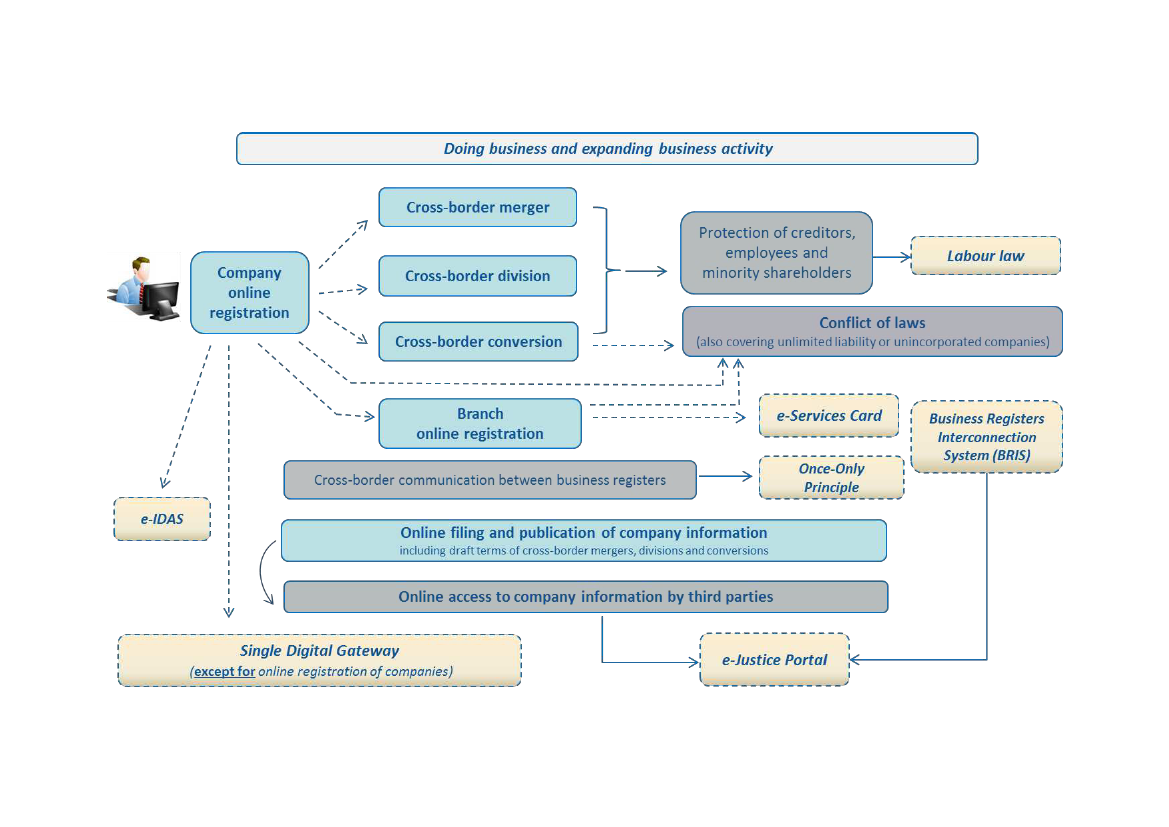 Doing business and expanding business activity

Company online registration

Cross-border merger

Cross-border division

Cross-border conversion

Protection of creditors, employees and minority shareholders

Labour law

Conflict of laws
(also covering unlimited liability or unincorporated companies)

Branch online registration

e-Services Card

Business Registers Interconnection System (BRIS)

Cross-border communication between business registers

Once-Only Principle

e-IDAS

Online filing and publication of company information
including draft terms of cross-border mergers, divisions and conversions

Online access to company information by third parties

Single Digital Gateway
(except for online registration of companies)

e-Justice Portal